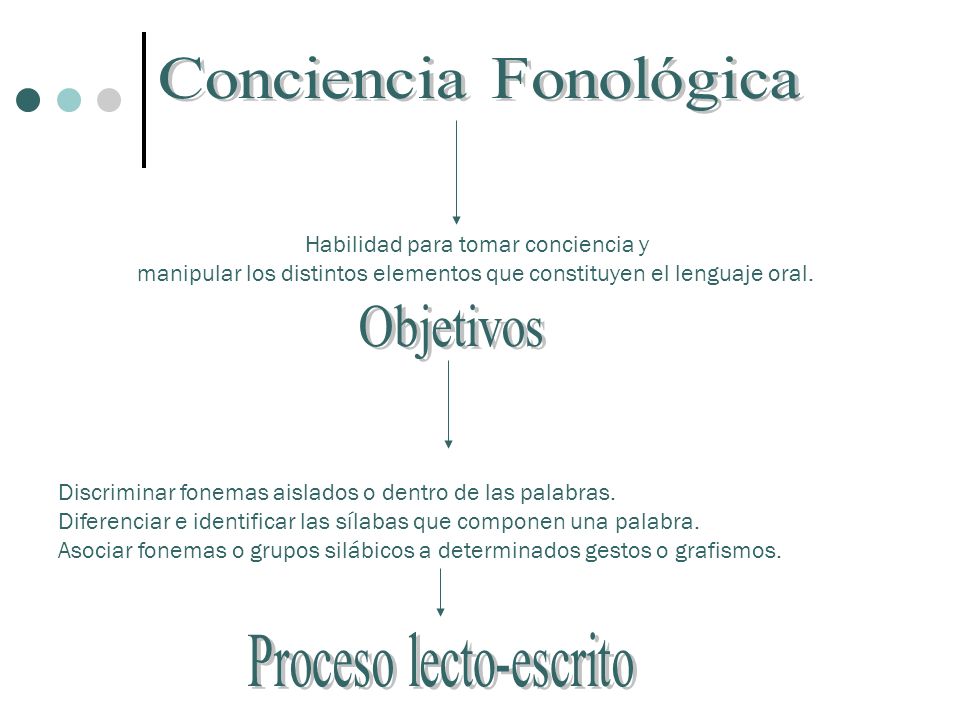 Conciencia Fonológica

Habilidad para tomar conciencia y manipular los distintos elementos que constituyen el lenguaje oral.

Objetivos

Discriminar fonemas aislados o dentro de las palabras.
Diferenciar e identificar las sílabas que componen una palabra.
Asociar fonemas o grupos silábicos a determinados gestos o grafismos.

Proceso lecto-escrito